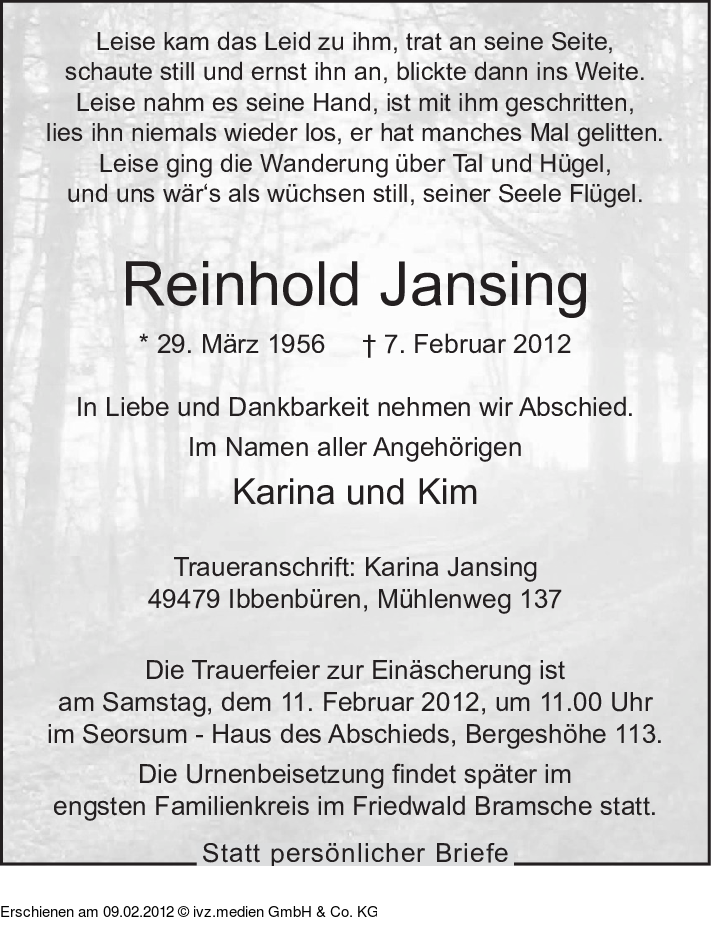 Leise kam das Leid zu ihm, trat an seine Seite,
schaute still und ernst ihn an, blickte dann ins Weite.
Leise nahm es seine Hand, ist mit ihm geschritten,
lies ihn niemals wieder los, er hat manches Mal gelitten.
Leise ging die Wanderung über Tal und Hügel,
und uns wär's als wüchsen still, seiner Seele Flügel.

Reinhold Jansing

* 29. März 1956 † 7. Februar 2012

In Liebe und Dankbarkeit nehmen wir Abschied.

Im Namen aller Angehörigen

Karina und Kim

Traueranschrift: Karina Jansing
49479 Ibbenbüren, Mühlenweg 137

Die Trauerfeier zur Einäscherung ist am Samstag, dem 11. Februar 2012, um 11.00 Uhr im Seorsum - Haus des Abschieds, Bergeshöhe 113.

Die Urnenbeisetzung findet später im engsten Familienkreis im Friedwald Bramsche statt.

Statt persönlicher Briefe

Erschienen am 09.02.2012 © ivz.medien GmbH & Co. KG